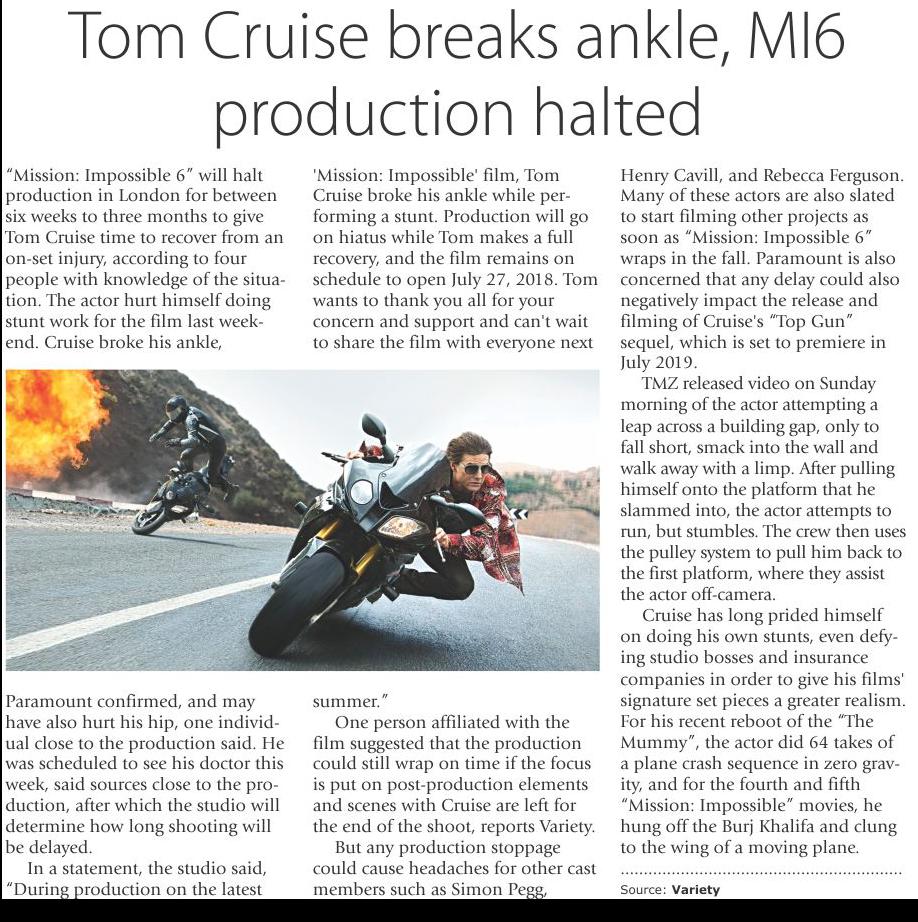 Tom Cruise breaks ankle, MI6 production halted

"Mission: Impossible 6" will halt production in London for between six weeks to three months to give Tom Cruise time to recover from an on-set injury, according to four people with knowledge of the situation. The actor hurt himself doing stunt work for the film last weekend. Cruise broke his ankle, Paramount confirmed, and may have also hurt his hip, one individual close to the production said. He was scheduled to see his doctor this week, said sources close to the production, after which the studio will determine how long shooting will be delayed.

In a statement, the studio said, "During production on the latest 'Mission: Impossible' film, Tom Cruise broke his ankle while performing a stunt. Production will go on hiatus while Tom makes a full recovery, and the film remains on schedule to open July 27, 2018. Tom wants to thank you all for your concern and support and can't wait to share the film with everyone next summer."

One person affiliated with the film suggested that the production could still wrap on time if the focus is put on post-production elements and scenes with Cruise are left for the end of the shoot, reports Variety.

But any production stoppage could cause headaches for other cast members such as Simon Pegg, Henry Cavill, and Rebecca Ferguson. Many of these actors are also slated to start filming other projects as soon as "Mission: Impossible 6" wraps in the fall. Paramount is also concerned that any delay could also negatively impact the release and filming of Cruise's "Top Gun" sequel, which is set to premiere in July 2019.

TMZ released video on Sunday morning of the actor attempting a leap across a building gap, only to fall short, smack into the wall and walk away with a limp. After pulling himself onto the platform that he slammed into, the actor attempts to run, but stumbles. The crew then uses the pulley system to pull him back to the first platform, where they assist the actor off-camera.

Cruise has long prided himself on doing his own stunts, even defying studio bosses and insurance companies in order to give his films' signature set pieces a greater realism. For his recent reboot of the "The Mummy", the actor did 64 takes of a plane crash sequence in zero gravity, and for the fourth and fifth "Mission: Impossible" movies, he hung off the Burj Khalifa and clung to the wing of a moving plane.

Source: Variety